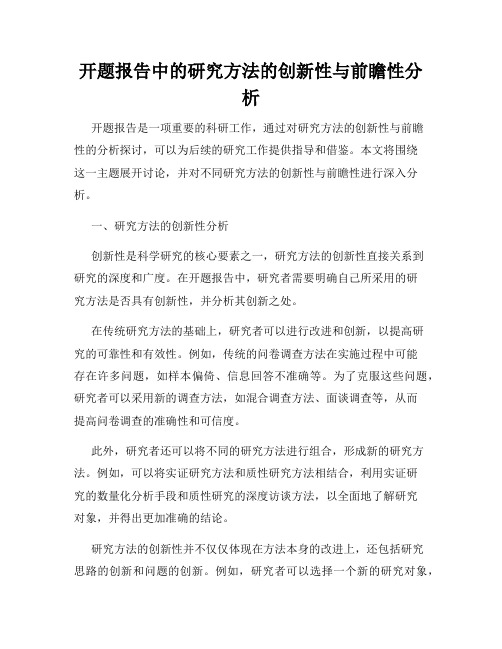 开题报告中的研究方法的创新性与前瞻性分析

开题报告是一项重要的科研工作，通过对研究方法的创新性与前瞻性的分析探讨，可以为后续的研究工作提供指导和借鉴。本文将围绕这一主题展开讨论，并对不同研究方法的创新性与前瞻性进行深入分析。

一、研究方法的创新性分析

创新性是科学研究的核心要素之一，研究方法的创新性直接关系到研究的深度和广度。在开题报告中，研究者需要明确自己所采用的研究方法是否具有创新性，并分析其创新之处。

在传统研究方法的基础上，研究者可以进行改进和创新，以提高研究的可靠性和有效性。例如，传统的问卷调查方法在实施过程中可能存在许多问题，如样本偏倚、信息回答不准确等。为了克服这些问题，研究者可以采用新的调查方法，如混合调查方法、面谈调查等，从而提高问卷调查的准确性和可信度。

此外，研究者还可以将不同的研究方法进行组合，形成新的研究方法。例如，可以将实证研究方法和质性研究方法相结合，利用实证研究的数量化分析手段和质性研究的深度访谈方法，以全面地了解研究对象，并得出更加准确的结论。

研究方法的创新性并不仅仅体现在方法本身的改进上，还包括研究思路的创新和问题的创新。例如，研究者可以选择一个新的研究对象，